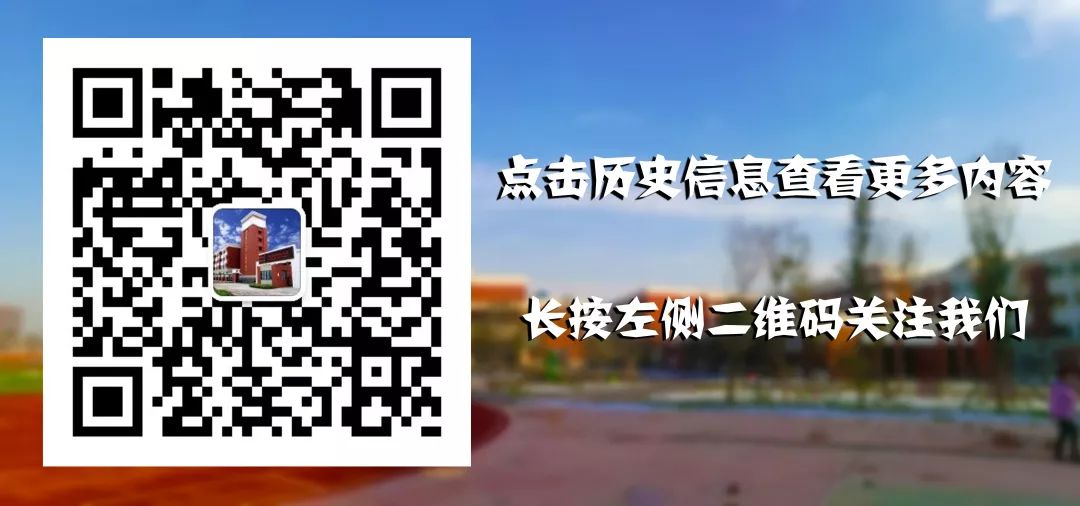 点击历史信息查看更多内容

长按左侧二维码关注我们